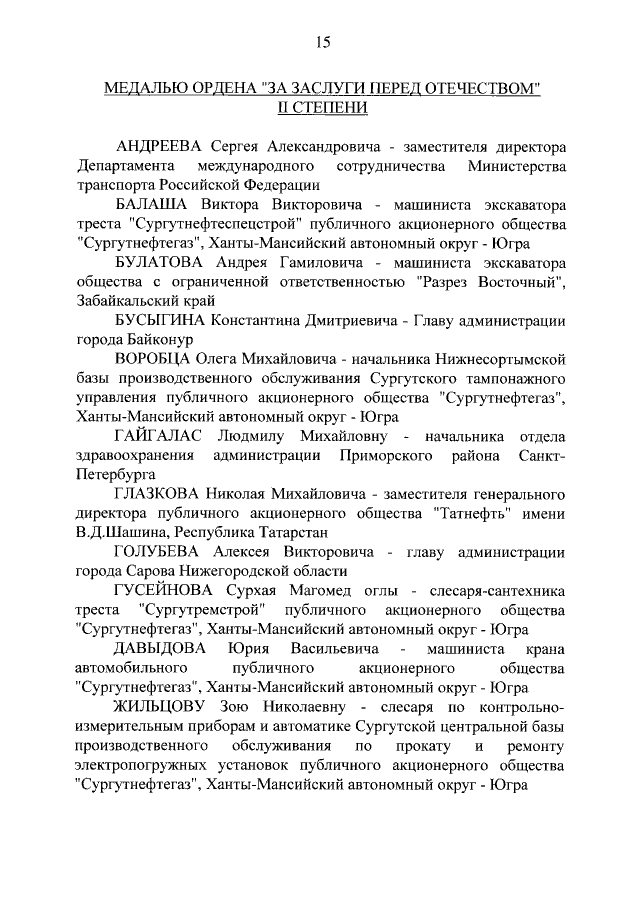 15

МЕДАЛЬЮ ОРДЕНА "ЗА ЗАСЛУГИ ПЕРЕД ОТЕЧЕСТВОМ" II СТЕПЕНИ

АНДРЕЕВА Сергея Александровича - заместителя директора Департамента международного сотрудничества Министерства транспорта Российской Федерации

БАЛАША Виктора Викторовича - машиниста экскаватора треста "Сургутнефтеспецстрой" публичного акционерного общества "Сургутнефтегаз", Ханты-Мансийский автономный округ - Югра

БУЛАТОВА Андрея Гамиловича - машиниста экскаватора общества с ограниченной ответственностью "Разрез Восточный", Забайкальский край

БУСЫГИНА Константина Дмитриевича - Главу администрации города Байконур

ВОРОБЦА Олега Михайловича - начальника Нижнесортымской базы производственного обслуживания Сургутского тампонажного управления публичного акционерного общества "Сургутнефтегаз", Ханты-Мансийский автономный округ - Югра

ГАЙГАЛАС Людмилу Михайловну - начальника отдела здравоохранения администрации Приморского района Санкт-Петербурга

ГЛАЗКОВА Николая Михайловича - заместителя генерального директора публичного акционерного общества "Татнефть" имени В.Д.Шашина, Республика Татарстан

ГОЛУБЕВА Алексея Викторовича - главу администрации города Сарова Нижегородской области

ГУСЕЙНОВА Сурхая Магомед оглы - слесаря-сантехника треста "Сургутремстрой" публичного акционерного общества "Сургутнефтегаз", Ханты-Мансийский автономный округ - Югра

ДАВЫДОВА Юрия Васильевича - машиниста крана автомобильного публичного акционерного общества "Сургутнефтегаз", Ханты-Мансийский автономный округ - Югра

ЖИЛЬЦОВУ Зою Николаевну - слесаря по контрольно-измерительным приборам и автоматике Сургутской центральной базы производственного обслуживания по прокату и ремонту электропогружных установок публичного акционерного общества "Сургутнефтегаз", Ханты-Мансийский автономный округ - Югра